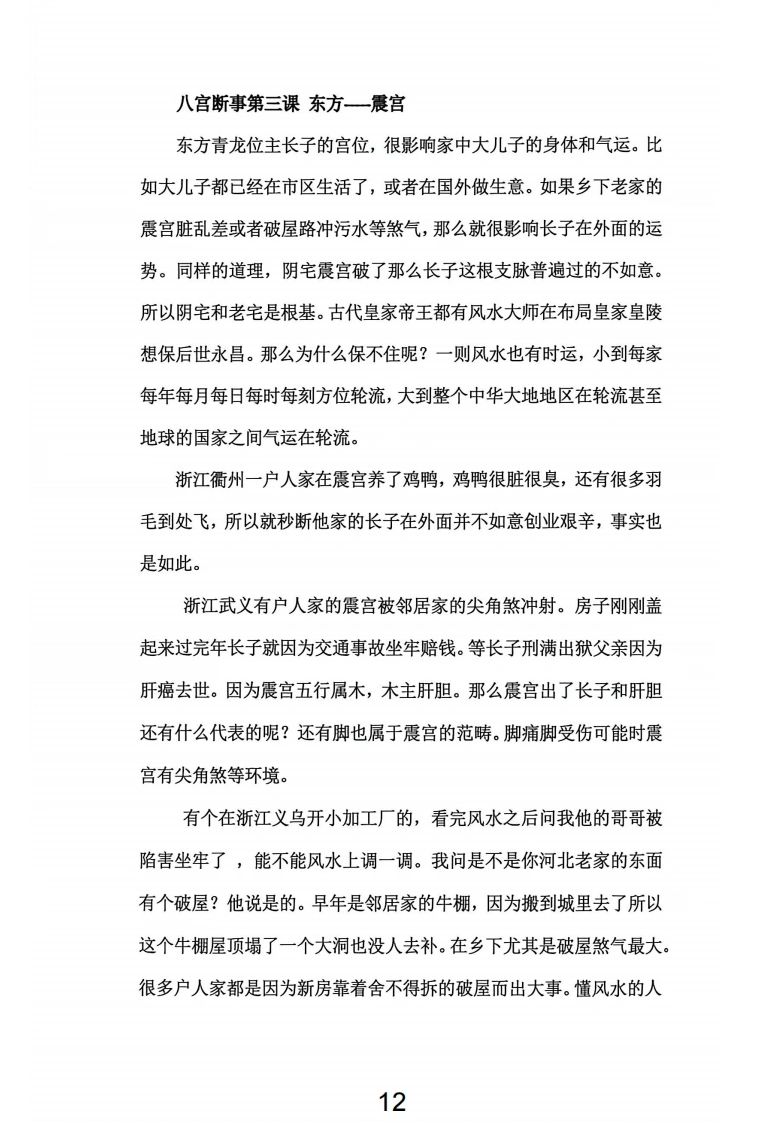 八宫断事第三课 东方——震宫

东方青龙位主长子的宫位，很影响家中大儿子的身体和气运。比如大儿子都已经在市区生活了，或者在国外做生意。如果乡下老家的震宫脏乱差或者破屋路冲污水等煞气，那么就很影响长子在外面的运势。同样的道理，阴宅震宫破了那么长子这根支脉普遍过的不如意。所以阴宅和老宅是根基。古代皇家帝王都有风水大师在布局皇家皇陵想保后世永昌。那么为什么保不住呢？一则风水也有时运，小到每家每年每月每日每时每刻方位轮流，大到整个中华大地地区在轮流甚至地球的国家之间气运在轮流。

浙江衢州一户人家在震宫养了鸡鸭，鸡鸭很脏很臭，还有很多羽毛到处飞，所以就秒断他家的长子在外面并不如意创业艰辛，事实也是如此。

浙江武义有户人家的震宫被邻居家的尖角煞冲射。房子刚刚盖起来过完年长子就因为交通事故坐牢赔钱。等长子刑满出狱父亲因为肝癌去世。因为震宫五行属木，木主肝胆。那么震宫出了长子和肝胆还有什么代表的呢？还有脚也属于震宫的范畴。脚痛脚受伤可能时震宫有尖角煞等环境。

有个在浙江义乌开小加工厂的，看完风水之后问我他的哥哥被陷害坐牢了，能不能风水上调一调。我问是不是你河北老家的东面有个破屋？他说是的。早年是邻居家的牛棚，因为搬到城里去了所以这个牛棚屋顶塌了一个大洞也没人去补。在乡下尤其是破屋煞气最大。很多户人家都是因为新房靠着舍不得拆的破屋而出大事。懂风水的人

12